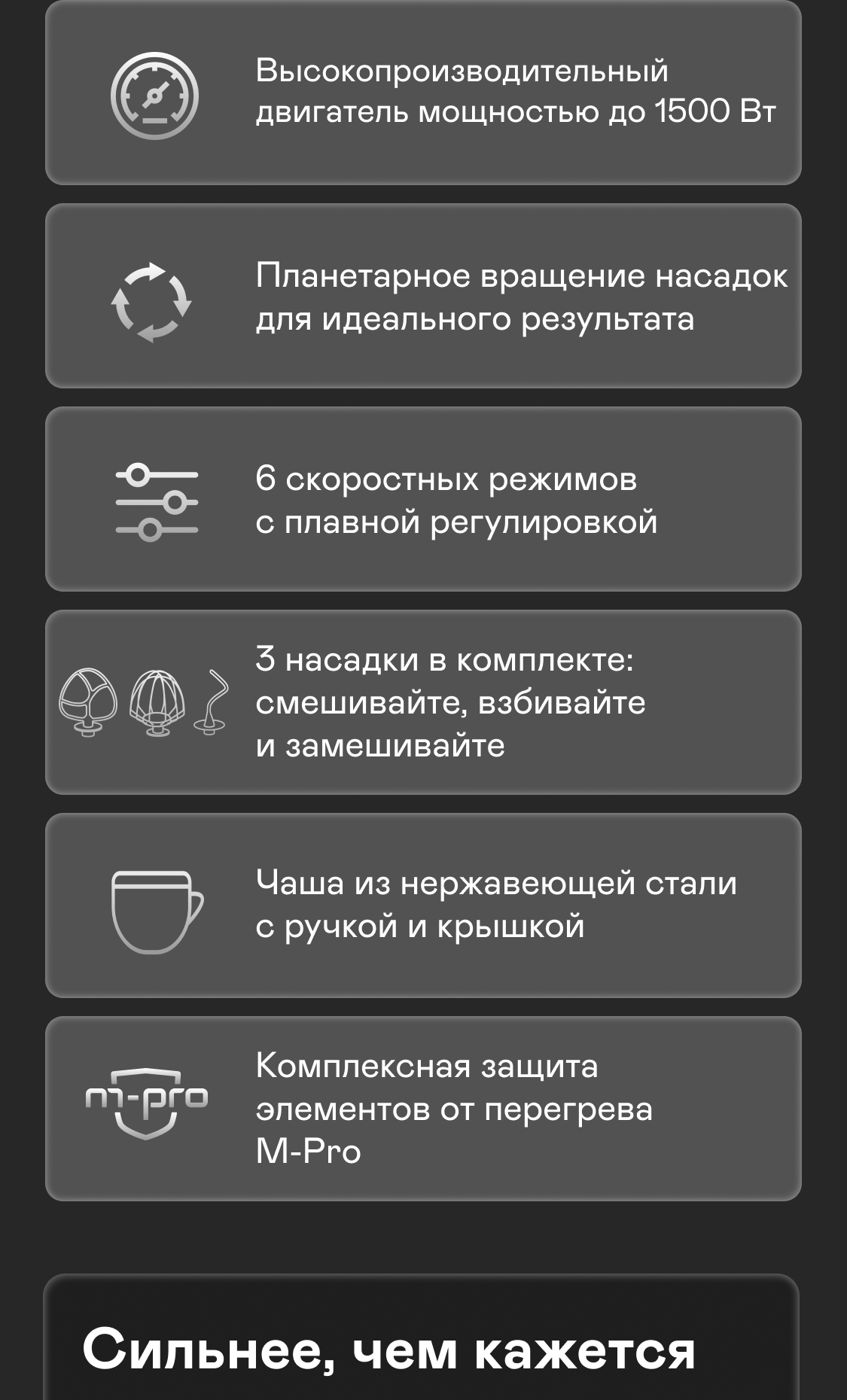 Высокопроизводительный двигатель мощностью до 1500 Вт

Планетарное вращение насадок для идеального результата

6 скоростных режимов с плавной регулировкой

3 насадки в комплекте: смешивайте, взбивайте и замешивайте

Чаша из нержавеющей стали с ручкой и крышкой

m-pro

Комплексная защита элементов от перегрева M-Pro

Сильнее, чем кажется